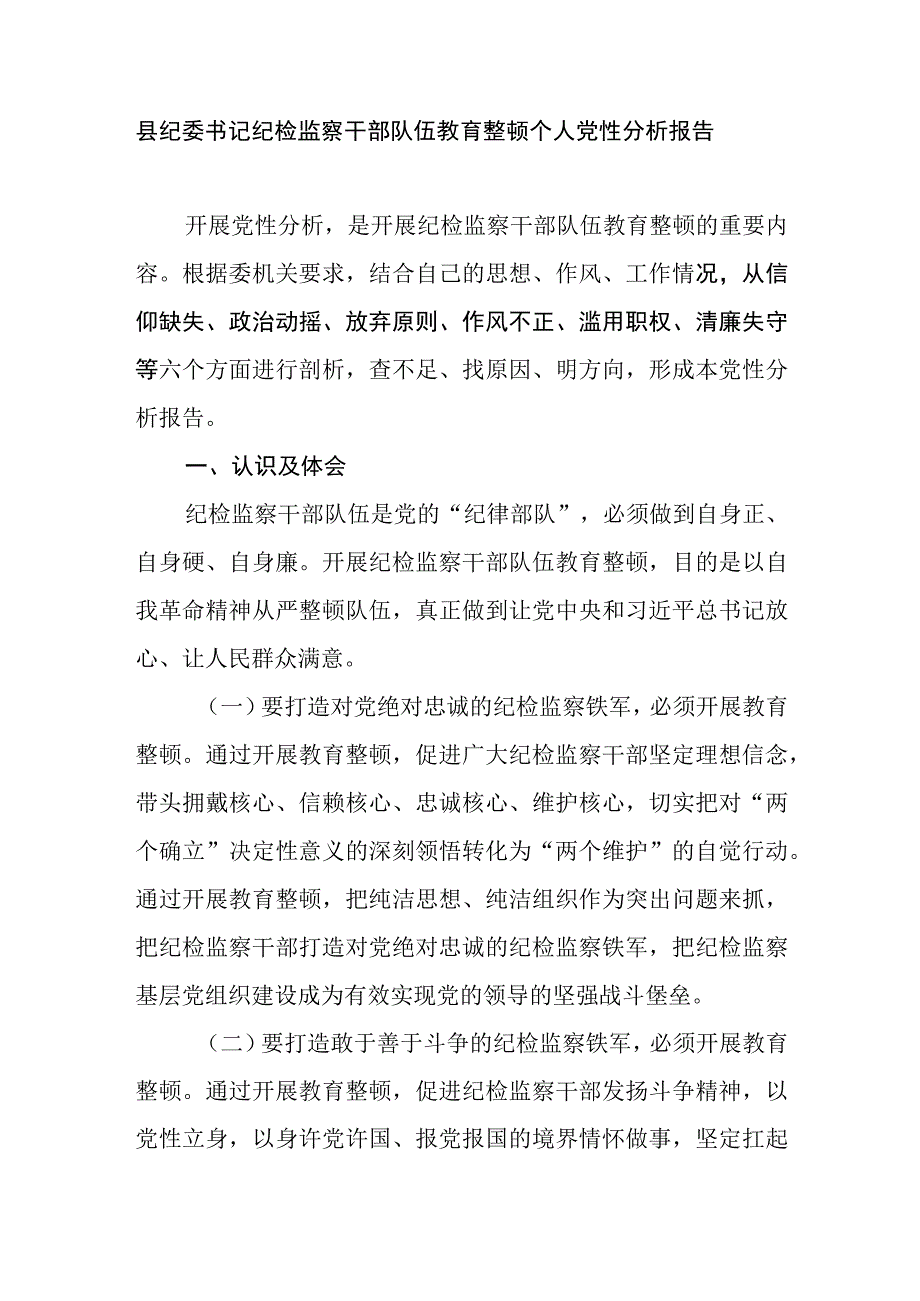 县纪委书记纪检监察干部队伍教育整顿个人党性分析报告

开展党性分析，是开展纪检监察干部队伍教育整顿的重要内容。根据委机关要求，结合自己的思想、作风、工作情况，从信仰缺失、政治动摇、放弃原则、作风不正、滥用职权、清廉失守等六个方面进行剖析，查不足、找原因、明方向，形成本党性分析报告。

一、认识及体会

纪检监察干部队伍是党的“纪律部队”，必须做到自身正、自身硬、自身廉。开展纪检监察干部队伍教育整顿，目的是以自我革命精神从严整顿队伍，真正做到让党中央和习近平总书记放心、让人民群众满意。

（一）要打造对党绝对忠诚的纪检监察铁军，必须开展教育整顿。通过开展教育整顿，促进广大纪检监察干部坚定理想信念，带头拥戴核心、信赖核心、忠诚核心、维护核心，切实把对“两个确立”决定性意义的深刻领悟转化为“两个维护”的自觉行动。通过开展教育整顿，把纯洁思想、纯洁组织作为突出问题来抓，把纪检监察干部打造对党绝对忠诚的纪检监察铁军，把纪检监察基层党组织建设成为有效实现党的领导的坚强战斗堡垒。

（二）要打造敢于善于斗争的纪检监察铁军，必须开展教育整顿。通过开展教育整顿，促进纪检监察干部发扬斗争精神，以党性立身，以身许党许国、报党报国的境界情怀做事，坚定扛起